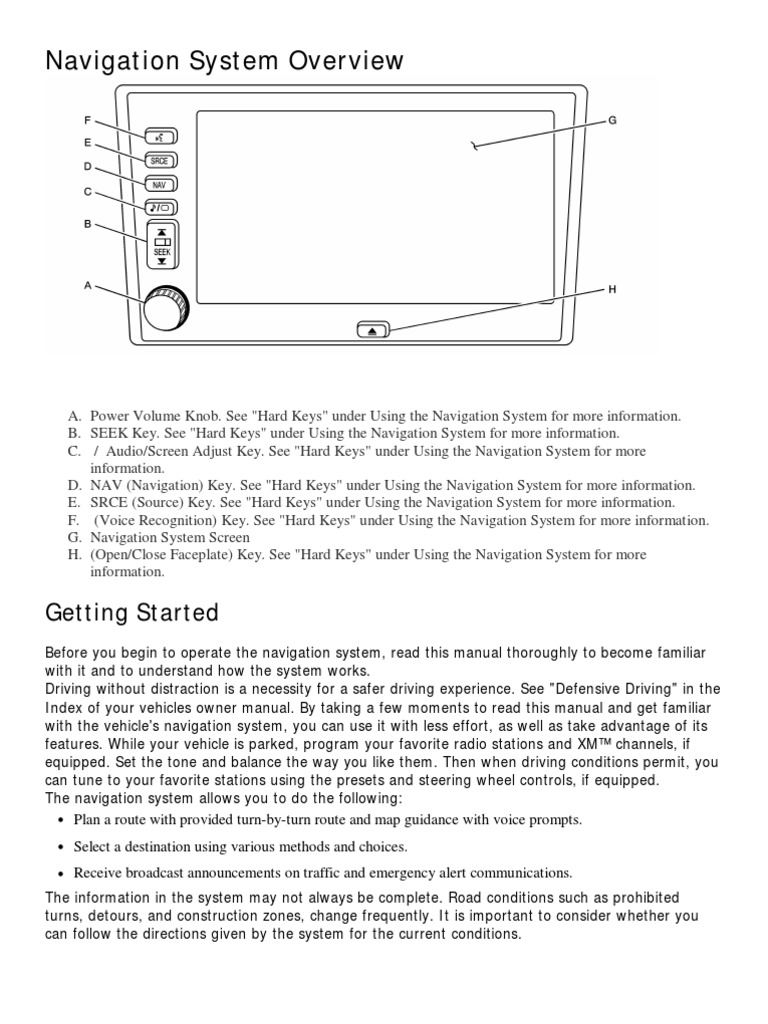 Navigation System Overview

F
E
D
C
B
A
G
H
SRCE
NAV
SEEK

A. Power Volume Knob. See "Hard Keys" under Using the Navigation System for more information.
B. SEEK Key. See "Hard Keys" under Using the Navigation System for more information.
C. / Audio/Screen Adjust Key. See "Hard Keys" under Using the Navigation System for more information.
D. NAV (Navigation) Key. See "Hard Keys" under Using the Navigation System for more information.
E. SRCE (Source) Key. See "Hard Keys" under Using the Navigation System for more information.
F. (Voice Recognition) Key. See "Hard Keys" under Using the Navigation System for more information.
G. Navigation System Screen
H. (Open/Close Faceplate) Key. See "Hard Keys" under Using the Navigation System for more information.

Getting Started

Before you begin to operate the navigation system, read this manual thoroughly to become familiar with it and to understand how the system works.
Driving without distraction is a necessity for a safer driving experience. See "Defensive Driving" in the Index of your vehicles owner manual. By taking a few moments to read this manual and get familiar with the vehicle's navigation system, you can use it with less effort, as well as take advantage of its features. While your vehicle is parked, program your favorite radio stations and XM™ channels, if equipped. Set the tone and balance the way you like them. Then when driving conditions permit, you can tune to your favorite stations using the presets and steering wheel controls, if equipped.
The navigation system allows you to do the following:

• Plan a route with provided turn-by-turn route and map guidance with voice prompts.
• Select a destination using various methods and choices.
• Receive broadcast announcements on traffic and emergency alert communications.

The information in the system may not always be complete. Road conditions such as prohibited turns, detours, and construction zones, change frequently. It is important to consider whether you can follow the directions given by the system for the current conditions.